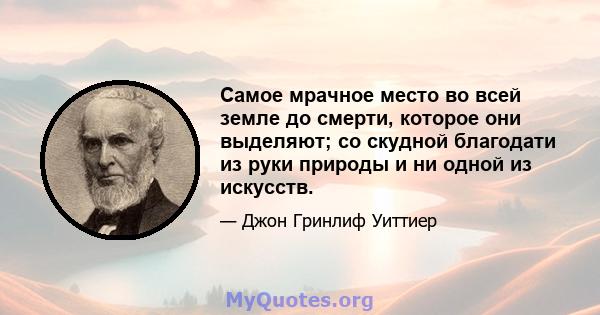 Самое мрачное место во всей земле до смерти, которое они выделяют; со скудной благодати из руки природы и ни одной из искусств.

— Джон Гринлиф Уиттиер

MyQuotes.org